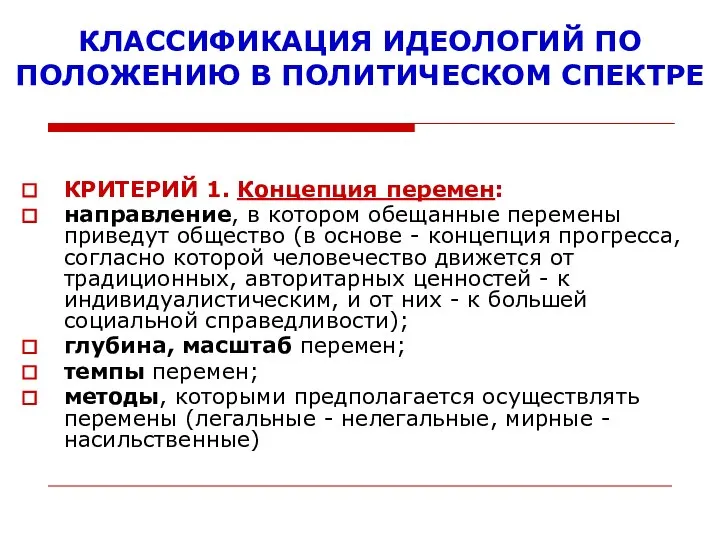 КЛАССИФИКАЦИЯ ИДЕОЛОГИЙ ПО ПОЛОЖЕНИЮ В ПОЛИТИЧЕСКОМ СПЕКТРЕ

КРИТЕРИЙ 1. Концепция перемен:

направление, в котором обещанные перемены приведут общество (в основе - концепция прогресса, согласно которой человечество движется от традиционных, авторитарных ценностей - к индивидуалистическим, и от них - к большей социальной справедливости);

глубина, масштаб перемен;

темпы перемен;

методы, которыми предполагается осуществлять перемены (легальные - нелегальные, мирные - насильственные)